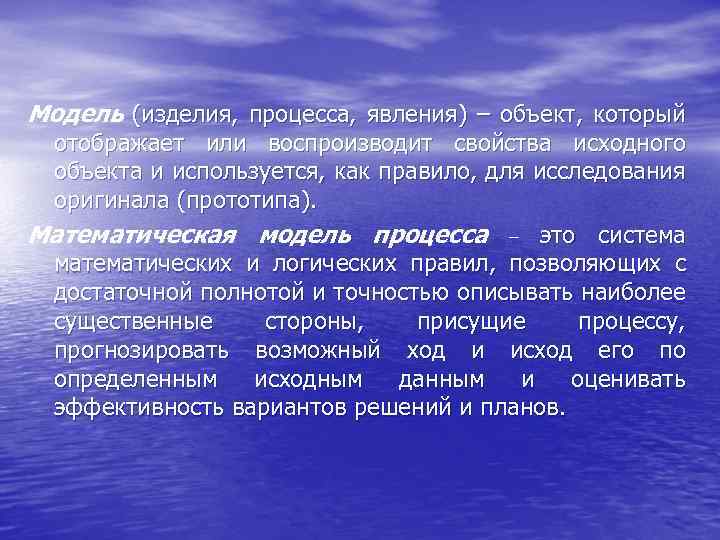 Модель (изделия, процесса, явления) – объект, который отображает или воспроизводит свойства исходного объекта и используется, как правило, для исследования оригинала (прототипа).

Математическая модель процесса – это система математических и логических правил, позволяющих с достаточной полнотой и точностью описывать наиболее существенные стороны, присущие процессу, прогнозировать возможный ход и исход его по определенным исходным данным и оценивать эффективность вариантов решений и планов.